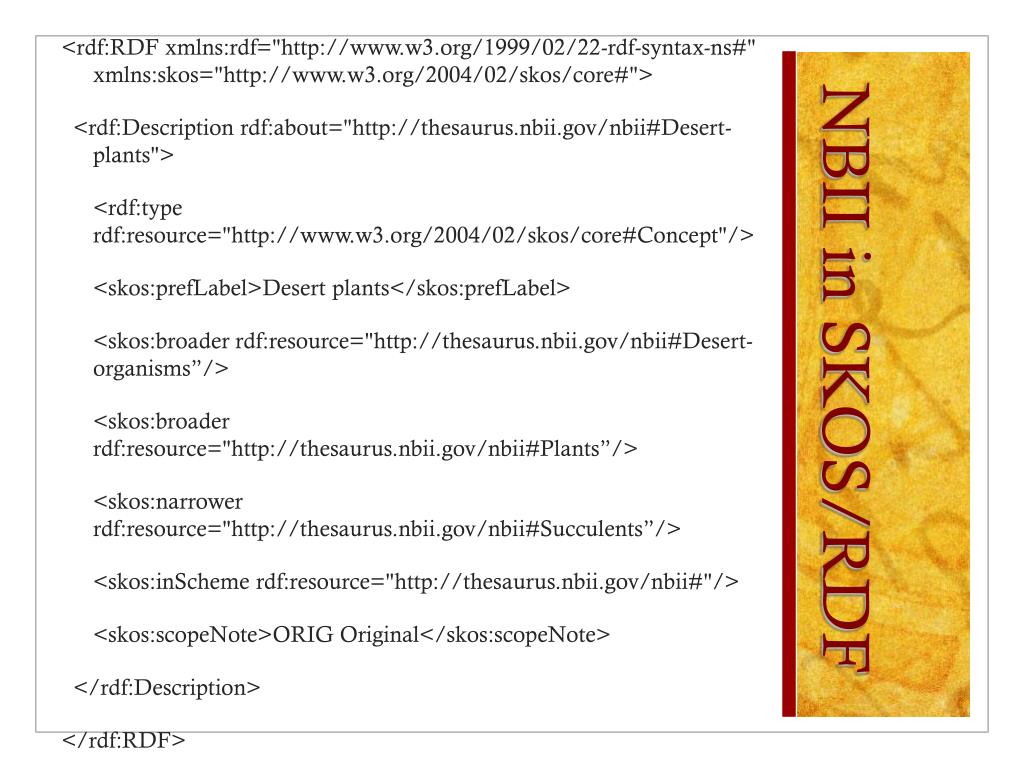 NBII in SKOS/RDF

<rdf:RDF xmlns:rdf="http://www.w3.org/1999/02/22-rdf-syntax-ns#" xmlns:skos="http://www.w3.org/2004/02/skos/core#">

<rdf:Description rdf:about="http://thesaurus.nbii.gov/nbii#Desert-plants">

<rdf:type rdf:resource="http://www.w3.org/2004/02/skos/core#Concept"/>

<skos:prefLabel>Desert plants</skos:prefLabel>

<skos:broader rdf:resource="http://thesaurus.nbii.gov/nbii#Desert-organisms”/>

<skos:broader rdf:resource="http://thesaurus.nbii.gov/nbii#Plants”/>

<skos:narrower rdf:resource="http://thesaurus.nbii.gov/nbii#Succulents”/>

<skos:inScheme rdf:resource="http://thesaurus.nbii.gov/nbii#"/>

<skos:scopeNote>ORIG Original</skos:scopeNote>

</rdf:Description>

</rdf:RDF>